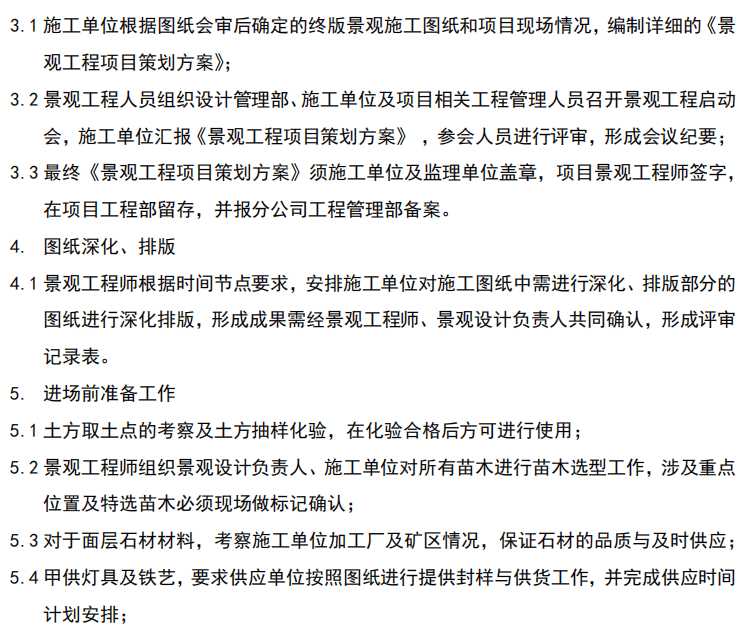 3.1 施工单位根据图纸会审后确定的终版景观施工图纸和项目现场情况，编制详细的《景观工程项目策划方案》；

3.2 景观工程人员组织设计管理部、施工单位及项目相关工程管理人员召开景观工程启动会，施工单位汇报《景观工程项目策划方案》，参会人员进行评审，形成会议纪要；

3.3 最终《景观工程项目策划方案》须施工单位及监理单位盖章，项目景观工程师签字，在项目工程部留存，并报分公司工程管理部备案。

4. 图纸深化、排版

4.1 景观工程师根据时间节点要求，安排施工单位对施工图纸中需进行深化、排版部分的图纸进行深化排版，形成成果需经景观工程师、景观设计负责人共同确认，形成评审记录表。

5. 进场前准备工作

5.1 土方取土点的考察及土方抽样化验，在化验合格后方可进行使用；

5.2 景观工程师组织景观设计负责人、施工单位对所有苗木进行苗木选型工作，涉及重点位置及特选苗木必须现场做标记确认；

5.3 对于面层石材材料，考察施工单位加工厂及矿区情况，保证石材的品质与及时供应；

5.4 甲供灯具及铁艺，要求供应单位按照图纸进行提供封样与供货工作，并完成供应时间计划安排；